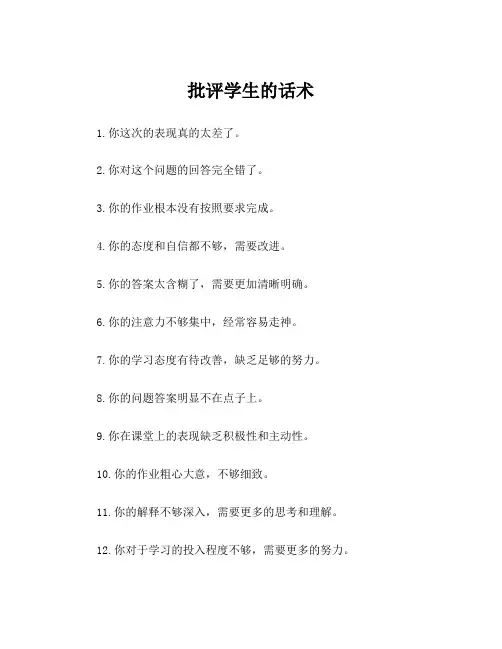 批评学生的话术

1. 你这次的表现真的太差了。

2. 你对这个问题的回答完全错了。

3. 你的作业根本没有按照要求完成。

4. 你的态度和自信都不够，需要改进。

5. 你的答案太含糊了，需要更加清晰明确。

6. 你的注意力不够集中，经常容易走神。

7. 你的学习态度有待改善，缺乏足够的努力。

8. 你的问题答案明显不在点子上。

9. 你在课堂上的表现缺乏积极性和主动性。

10. 你的作业粗心大意，不够细致。

11. 你的解释不够深入，需要更多的思考和理解。

12. 你对于学习的投入程度不够，需要更多的努力。